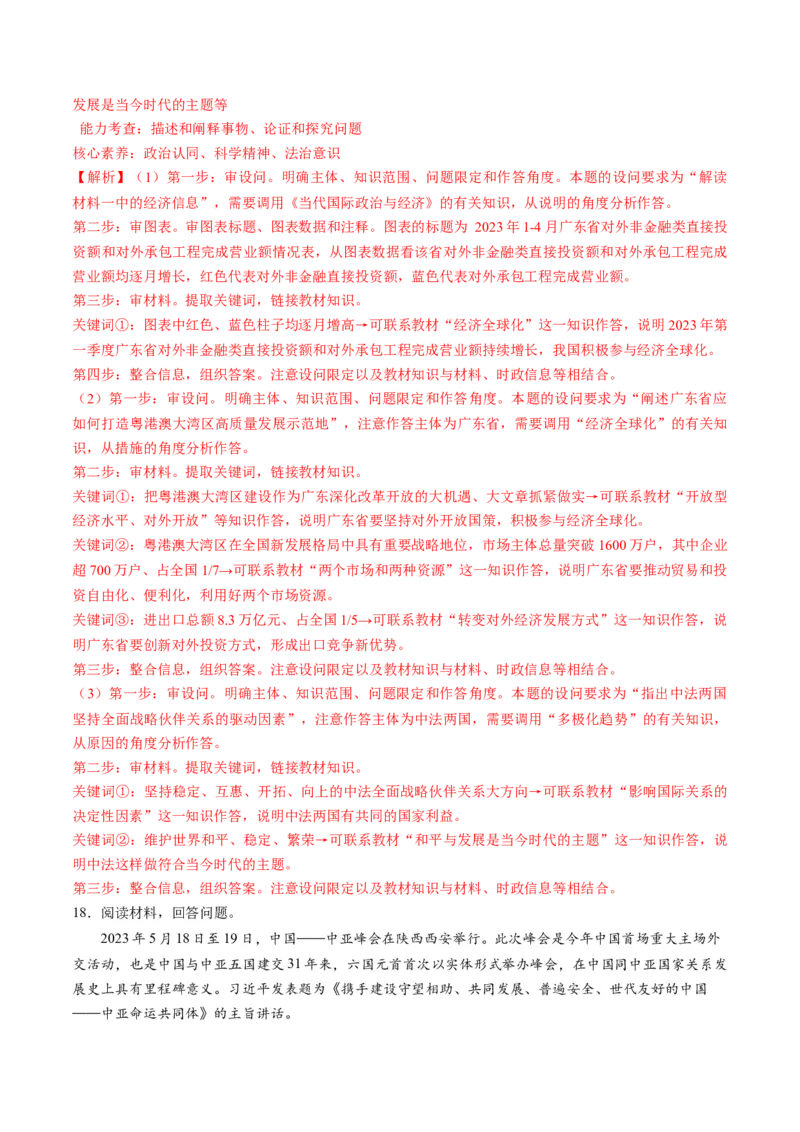 发展是当今时代的主题等

能力考查：描述和阐释事物、论证和探究问题

核心素养：政治认同、科学精神、法治意识

【解析】（1）第一步：审设问。明确主体、知识范围、问题限定和作答角度。本题的设问要求为“解读材料一中的经济信息”，需要调用《当代国际政治与经济》的有关知识，从说明的角度分析作答。

第二步：审图表。审图表标题、图表数据和注释。图表的标题为2023年1-4月广东省对外非金融类直接投资额和对外承包工程完成营业额情况表，从图表数据看该省对外非金融类直接投资额和对外承包工程完成营业额均逐月增长，红色代表对外非金融直接投资额，蓝色代表对外承包工程完成营业额。

第三步：审材料。提取关键词，链接教材知识。

关键词①：图表中红色、蓝色柱子均逐月增高→可联系教材“经济全球化”这一知识作答，说明2023年第一季度广东省对外非金融类直接投资额和对外承包工程完成营业额持续增长，我国积极参与经济全球化。

第四步：整合信息，组织答案。注意设问限定以及教材知识与材料、时政信息等相结合。

（2）第一步：审设问。明确主体、知识范围、问题限定和作答角度。本题的设问要求为“阐述广东省应如何打造粤港澳大湾区高质量发展示范地”，注意作答主体为广东省，需要调用“经济全球化”的有关知识，从措施的角度分析作答。

第二步：审材料。提取关键词，链接教材知识。

关键词①：把粤港澳大湾区建设作为广东深化改革开放的大机遇、大文章抓紧做实→可联系教材“开放型经济水平、对外开放”等知识作答，说明广东省要坚持对外开放国策，积极参与经济全球化。

关键词②：粤港澳大湾区在全国新发展格局中具有重要战略地位，市场主体总量突破1600万户，其中企业超700万户、占全国1/7→可联系教材“两个市场和两种资源”这一知识作答，说明广东省要推动贸易和投资自由化、便利化，利用好两个市场资源。

关键词③：进出口总额8.3万亿元、占全国1/5→可联系教材“转变对外经济发展方式”这一知识作答，说明广东省要创新对外投资方式，形成出口竞争新优势。

第三步：整合信息，组织答案。注意设问限定以及教材知识与材料、时政信息等相结合。

（3）第一步：审设问。明确主体、知识范围、问题限定和作答角度。本题的设问要求为“指出中法两国坚持全面战略伙伴关系的驱动因素”，注意作答主体为中法两国，需要调用“多极化趋势”的有关知识，从原因的角度分析作答。

第二步：审材料。提取关键词，链接教材知识。

关键词①：坚持稳定、互惠、开拓、向上的中法全面战略伙伴关系大方向→可联系教材“影响国际关系的决定性因素”这一知识作答，说明中法两国有共同的国家利益。

关键词②：维护世界和平、稳定、繁荣→可联系教材“和平与发展是当今时代的主题”这一知识作答，说明中法这样做符合当今时代的主题。

第三步：整合信息，组织答案。注意设问限定以及教材知识与材料、时政信息等相结合。

18．阅读材料，回答问题。

2023年5月18日至19日，中国——中亚峰会在陕西西安举行。此次峰会是今年中国首场重大主场外交活动，也是中国与中亚五国建交31年来，六国元首首次以实体形式举办峰会，在中国同中亚国家关系发展史上具有里程碑意义。习近平发表题为《携手建设守望相助、共同发展、普遍安全、世代友好的中国——中亚命运共同体》的主旨讲话。